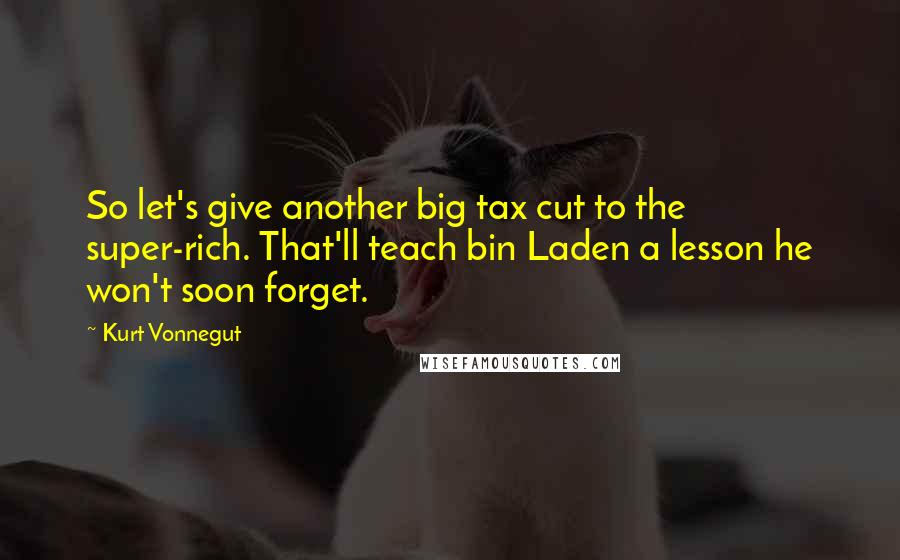 So let's give another big tax cut to the super-rich. That'll teach bin Laden a lesson he won't soon forget.

~ Kurt Vonnegut

WISEFAMOUSQUOTES.COM